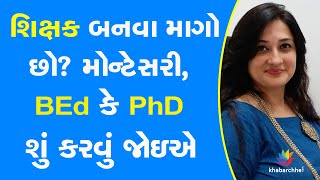 શિક્ષક બનવા માગો છો? મોન્ટેસરી, BEd કે PhD શું કરવું જોઇએ

khabarchhe